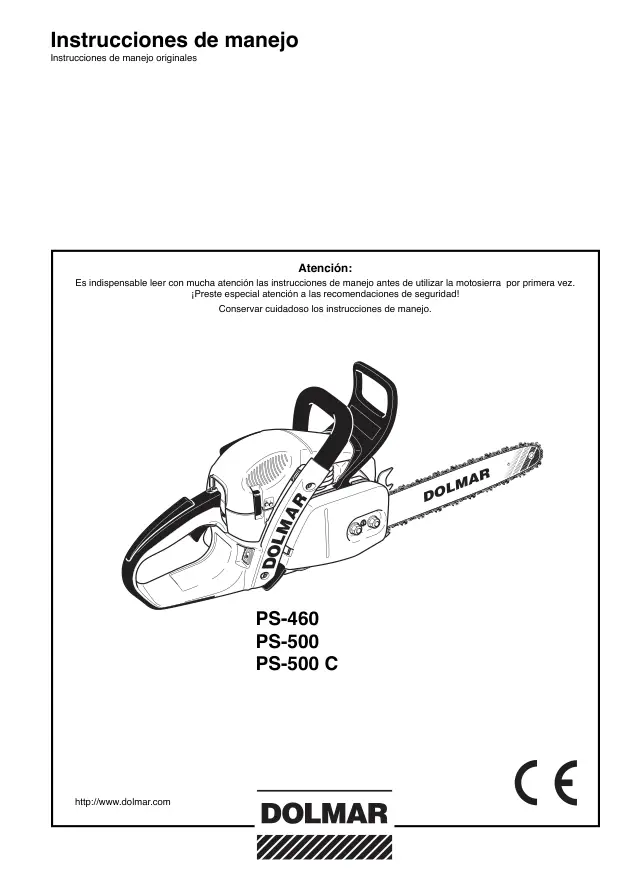 Instrucciones de manejo
Instrucciones de manejo originales

Atención:
Es indispensable leer con mucha atención las instrucciones de manejo antes de utilizar la motosierra por primera vez.
¡Preste especial atención a las recomendaciones de seguridad!
Conservar cuidadoso los instrucciones de manejo.

DOLMAR
DOLMAR

PS-460
PS-500
PS-500 C

CE

http://www.dolmar.com

DOLMAR